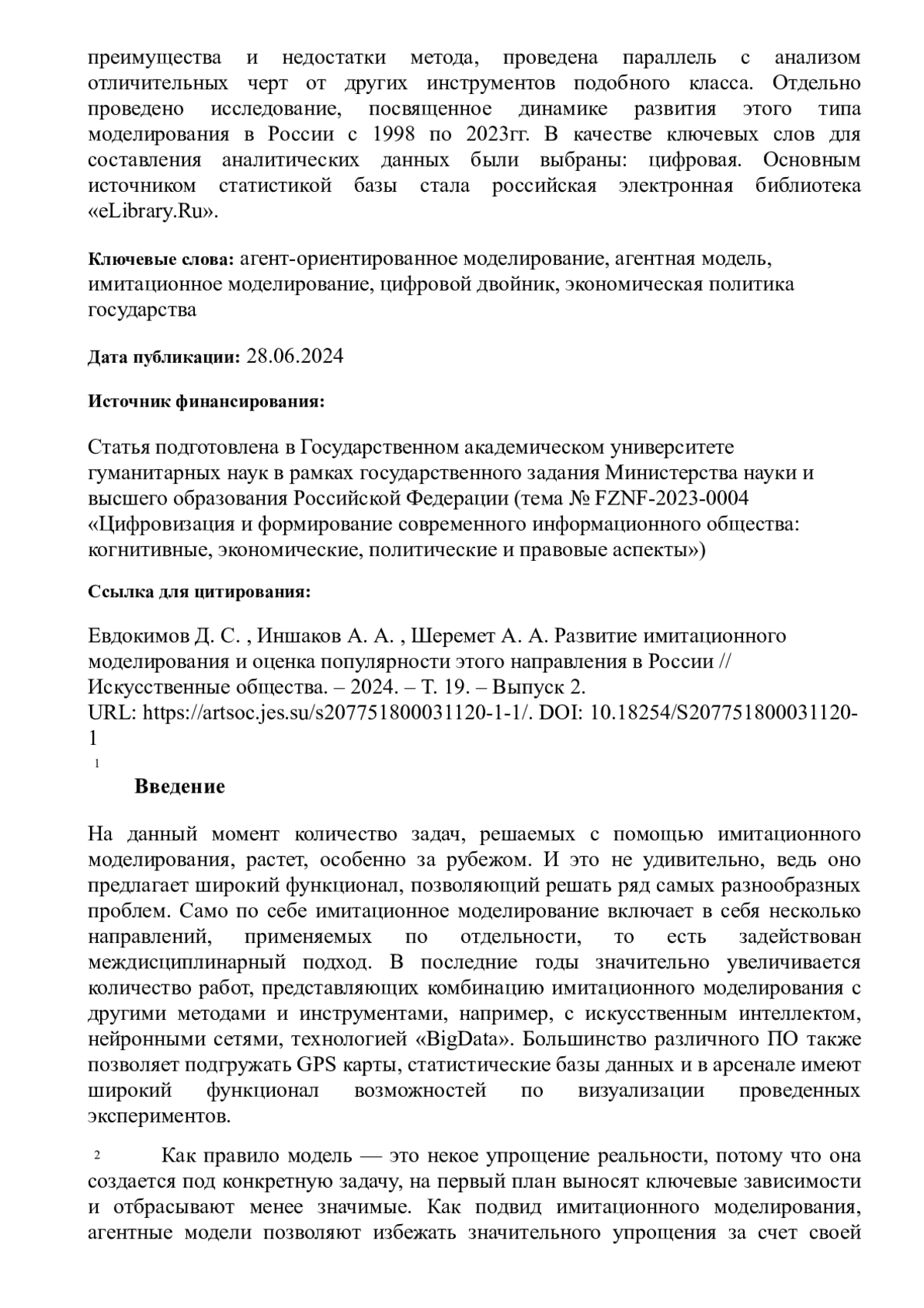 преимущества и недостатки метода, проведена параллель с анализом отличительных черт от других инструментов подобного класса. Отдельно проведено исследование, посвященное динамике развития этого типа моделирования в России с 1998 по 2023гг. В качестве ключевых слов для составления аналитических данных были выбраны: цифровая. Основным источником статистикой базы стала российская электронная библиотека «eLibrary.Ru».

**Ключевые слова:** агент-ориентированное моделирование, агентная модель, имитационное моделирование, цифровой двойник, экономическая политика государства

**Дата публикации:** 28.06.2024

**Источник финансирования:**

Статья подготовлена в Государственном академическом университете гуманитарных наук в рамках государственного задания Министерства науки и высшего образования Российской Федерации (тема № FZNF-2023-0004 «Цифровизация и формирование современного информационного общества: когнитивные, экономические, политические и правовые аспекты»)

**Ссылка для цитирования:**

Евдокимов Д. С. , Иншаков А. А. , Шеремет А. А. Развитие имитационного моделирования и оценка популярности этого направления в России // Искусственные общества. – 2024. – Т. 19. – Выпуск 2.
URL: https://artsoc.jes.su/s207751800031120-1-1/. DOI: 10.18254/S207751800031120-1

1

**Введение**

На данный момент количество задач, решаемых с помощью имитационного моделирования, растет, особенно за рубежом. И это не удивительно, ведь оно предлагает широкий функционал, позволяющий решать ряд самых разнообразных проблем. Само по себе имитационное моделирование включает в себя несколько направлений, применяемых по отдельности, то есть задействован междисциплинарный подход. В последние годы значительно увеличивается количество работ, представляющих комбинацию имитационного моделирования с другими методами и инструментами, например, с искусственным интеллектом, нейронными сетями, технологией «BigData». Большинство различного ПО также позволяет подгружать GPS карты, статистические базы данных и в арсенале имеют широкий функционал возможностей по визуализации проведенных экспериментов.

2 Как правило модель — это некое упрощение реальности, потому что она создается под конкретную задачу, на первый план выносят ключевые зависимости и отбрасывают менее значимые. Как подвид имитационного моделирования, агентные модели позволяют избежать значительного упрощения за счет своей